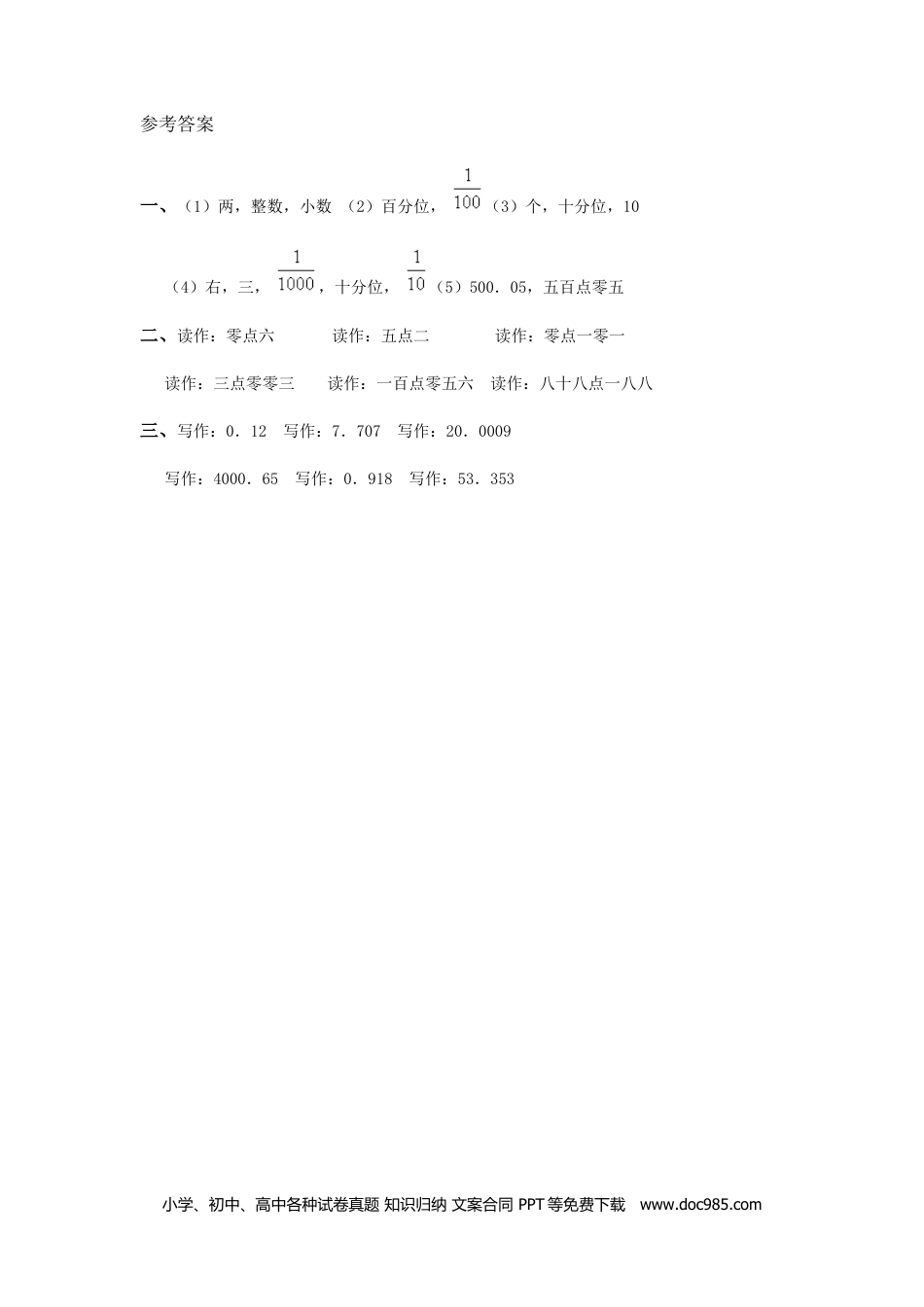 参考答案

一、（1）两，整数，小数 （2）百分位，$\frac{1}{100}$（3）个，十分位，10

（4）右，三，$\frac{1}{1000}$，十分位，$\frac{1}{10}$（5）500．05，五百点零五

二、读作：零点六 读作：五点二 读作：零点一零一

读作：三点零零三 读作：一百点零五六 读作：八十八点一八八

三、写作：0．12 写作：7．707 写作：20．0009

写作：4000．65 写作：0．918 写作：53．353

小学、初中、高中各种试卷真题 知识归纳 文案合同 PPT 等免费下载 www.doc985.com